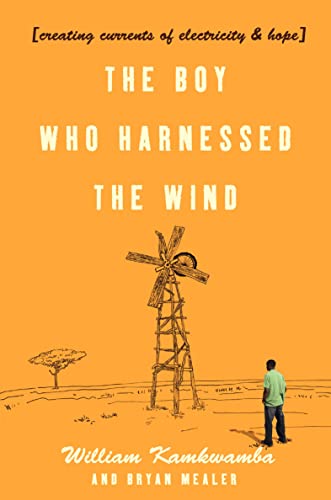 [creating currents of electricity & hope]

THE BOY
WHO HARNESSED
THE WIND

William Kamkwamba
AND BRYAN MEALER